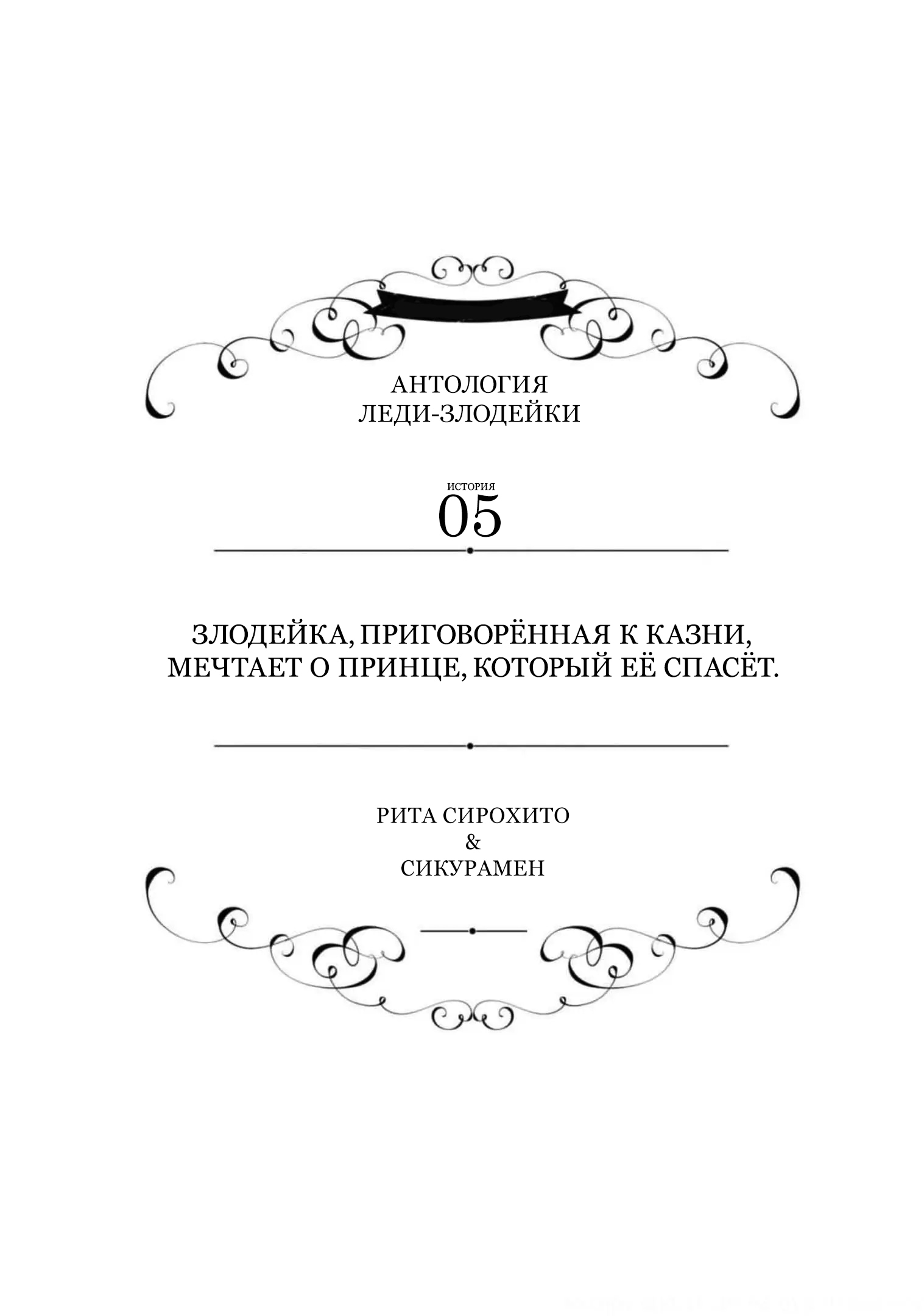 АНТОЛОГИЯ
ЛЕДИ-ЗЛОДЕЙКИ

ИСТОРИЯ
05

ЗЛОДЕЙКА, ПРИГОВОРЁННАЯ К КАЗНИ, МЕЧТАЕТ О ПРИНЦЕ, КОТОРЫЙ ЕЁ СПАСЁТ.

РИТА СИРОХИТО
&
СИКУРАМЕН